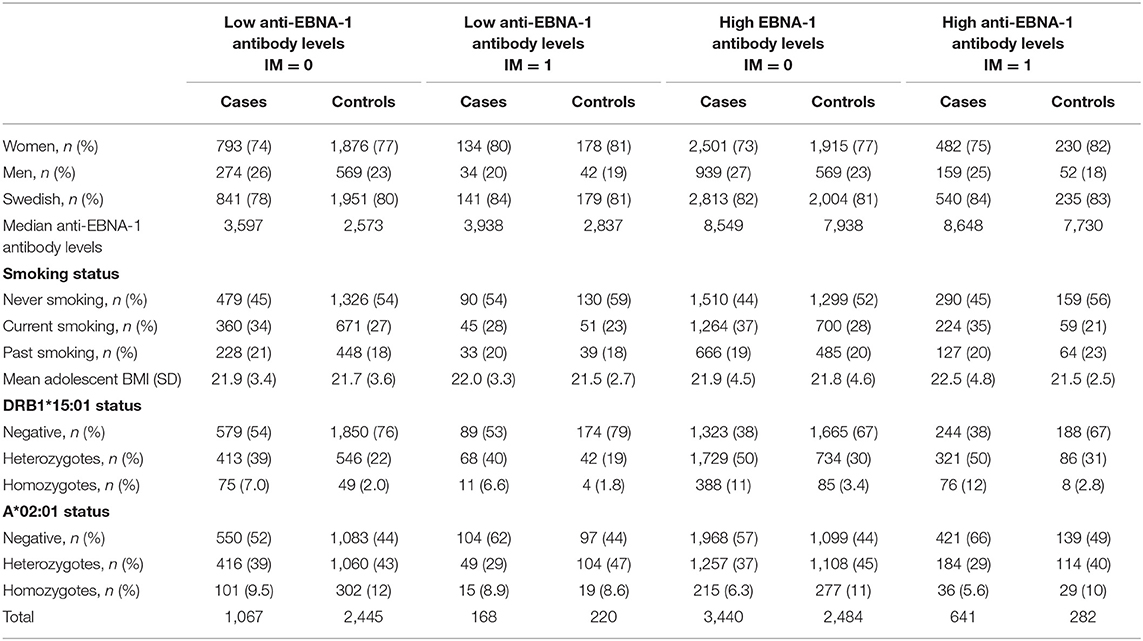 | | Low anti-EBNA-1 antibody levels IM = 0 | | Low anti-EBNA-1 antibody levels IM = 1 | | High EBNA-1 antibody levels IM = 0 | | High anti-EBNA-1 antibody levels IM = 1 | |
|---|---|---|---|---|---|---|---|---|
| | Cases | Controls | Cases | Controls | Cases | Controls | Cases | Controls |
| Women, n (%) | 793 (74) | 1,876 (77) | 134 (80) | 178 (81) | 2,501 (73) | 1,915 (77) | 482 (75) | 230 (82) |
| Men, n (%) | 274 (26) | 569 (23) | 34 (20) | 42 (19) | 939 (27) | 569 (23) | 159 (25) | 52 (18) |
| Swedish, n (%) | 841 (78) | 1,951 (80) | 141 (84) | 179 (81) | 2,813 (82) | 2,004 (81) | 540 (84) | 235 (83) |
| Median anti-EBNA-1 antibody levels | 3,597 | 2,573 | 3,938 | 2,837 | 8,549 | 7,938 | 8,648 | 7,730 |
| **Smoking status** | | | | | | | | |
| Never smoking, n (%) | 479 (45) | 1,326 (54) | 90 (54) | 130 (59) | 1,510 (44) | 1,299 (52) | 290 (45) | 159 (56) |
| Current smoking, n (%) | 360 (34) | 671 (27) | 45 (28) | 51 (23) | 1,264 (37) | 700 (28) | 224 (35) | 59 (21) |
| Past smoking, n (%) | 228 (21) | 448 (18) | 33 (20) | 39 (18) | 666 (19) | 485 (20) | 127 (20) | 64 (23) |
| Mean adolescent BMI (SD) | 21.9 (3.4) | 21.7 (3.6) | 22.0 (3.3) | 21.5 (2.7) | 21.9 (4.5) | 21.8 (4.6) | 22.5 (4.8) | 21.5 (2.5) |
| **DRB1*15:01 status** | | | | | | | | |
| Negative, n (%) | 579 (54) | 1,850 (76) | 89 (53) | 174 (79) | 1,323 (38) | 1,665 (67) | 244 (38) | 188 (67) |
| Heterozygotes, n (%) | 413 (39) | 546 (22) | 68 (40) | 42 (19) | 1,729 (50) | 734 (30) | 321 (50) | 86 (31) |
| Homozygotes, n (%) | 75 (7.0) | 49 (2.0) | 11 (6.6) | 4 (1.8) | 388 (11) | 85 (3.4) | 76 (12) | 8 (2.8) |
| **A*02:01 status** | | | | | | | | |
| Negative, n (%) | 550 (52) | 1,083 (44) | 104 (62) | 97 (44) | 1,968 (57) | 1,099 (44) | 421 (66) | 139 (49) |
| Heterozygotes, n (%) | 416 (39) | 1,060 (43) | 49 (29) | 104 (47) | 1,257 (37) | 1,108 (45) | 184 (29) | 114 (40) |
| Homozygotes, n (%) | 101 (9.5) | 302 (12) | 15 (8.9) | 19 (8.6) | 215 (6.3) | 277 (11) | 36 (5.6) | 29 (10) |
| Total | 1,067 | 2,445 | 168 | 220 | 3,440 | 2,484 | 641 | 282 |